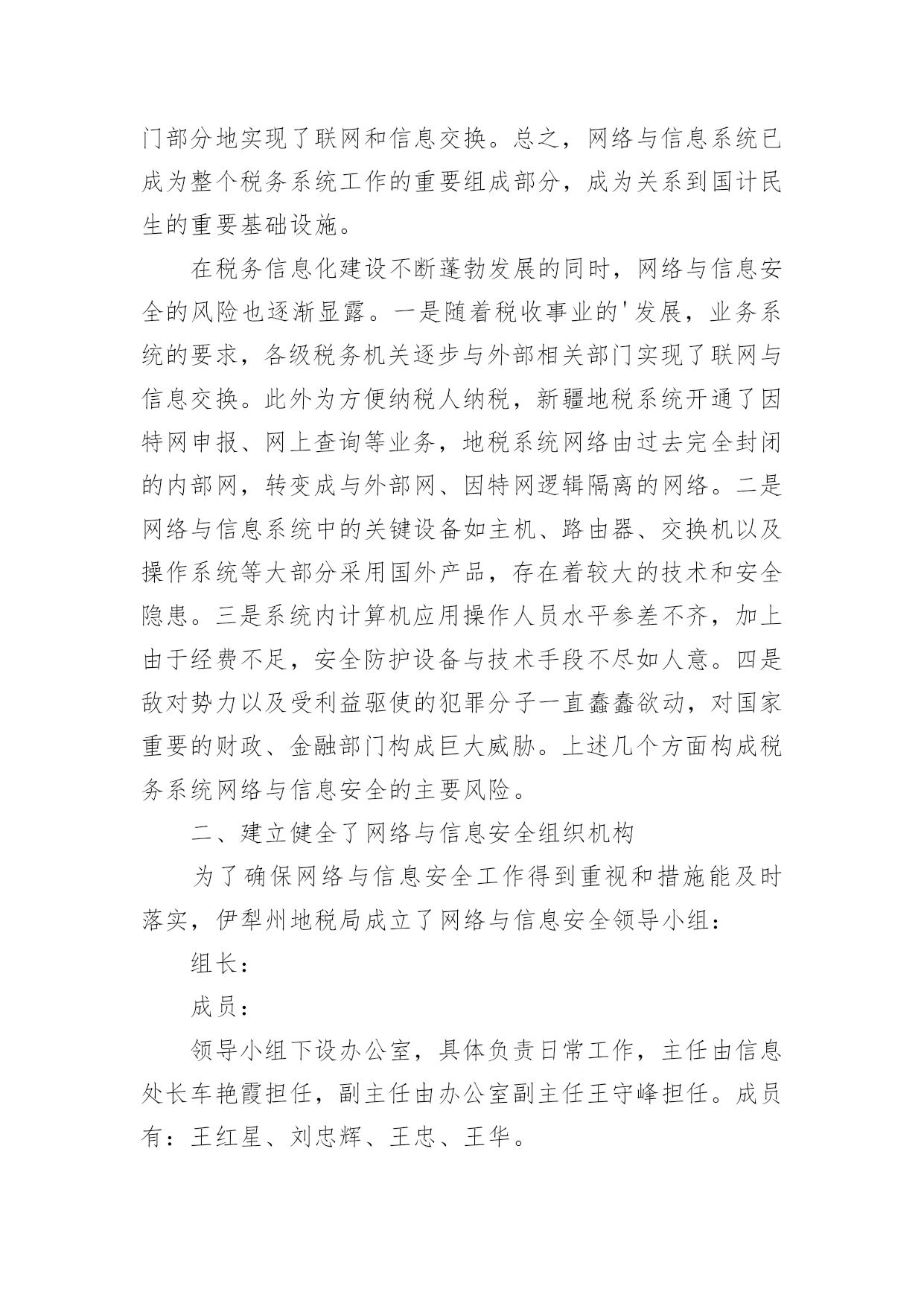 门部分地实现了联网和信息交换。总之，网络与信息系统已成为整个税务系统工作的重要组成部分，成为关系到国计民生的重要基础设施。

在税务信息化建设不断蓬勃发展的同时，网络与信息安全的风险也逐渐显露。一是随着税收事业的'发展，业务系统的要求，各级税务机关逐步与外部相关部门实现了联网与信息交换。此外为方便纳税人纳税，新疆地税系统开通了因特网申报、网上查询等业务，地税系统网络由过去完全封闭的内部网，转变成与外部网、因特网逻辑隔离的网络。二是网络与信息系统中的关键设备如主机、路由器、交换机以及操作系统等大部分采用国外产品，存在着较大的技术和安全隐患。三是系统内计算机应用操作人员水平参差不齐，加上由于经费不足，安全防护设备与技术手段不尽如人意。四是敌对势力以及受利益驱使的犯罪分子一直蠢蠢欲动，对国家重要的财政、金融部门构成巨大威胁。上述几个方面构成税务系统网络与信息安全的主要风险。

二、建立健全了网络与信息安全组织机构

为了确保网络与信息安全工作得到重视和措施能及时落实，伊犁州地税局成立了网络与信息安全领导小组：

组长：

成员：

领导小组下设办公室，具体负责日常工作，主任由信息处长车艳霞担任，副主任由办公室副主任王守峰担任。成员有：王红星、刘忠辉、王忠、王华。